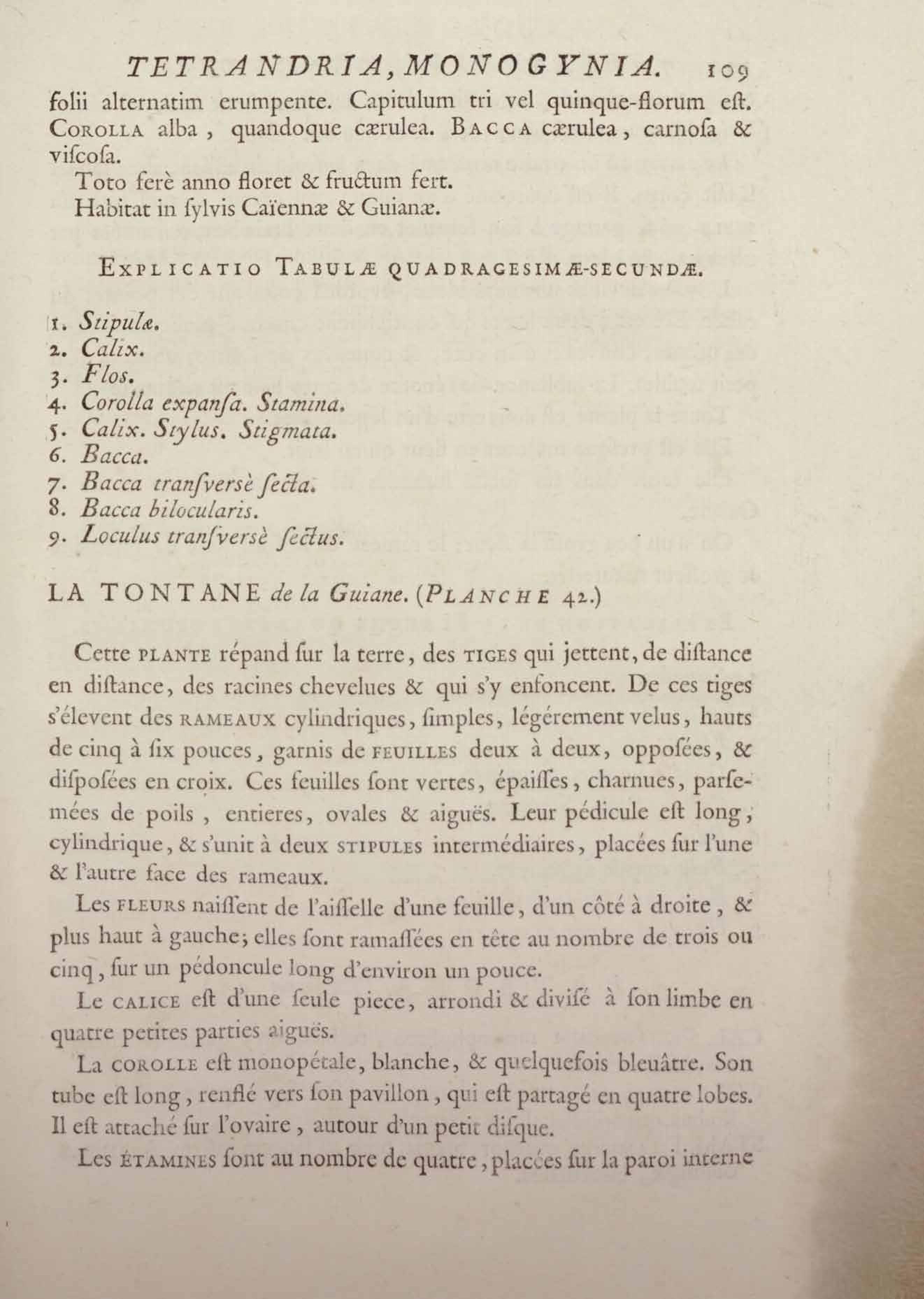 TETRANDRIA, MONOGYNIA. 109

folii alternatim erumpente. Capitulum tri vel quinque-florum eſt. COROLLA alba, quandoque cærulea. BACCA cærulea, carnoſa & viſcoſa.

Toto ferè anno floret & fructum fert.

Habitat in ſylvis Caïennæ & Guianæ.

EXPLICATIO TABULÆ QUADRAGESIMÆ-SECUNDÆ.

1. Stipulæ.
2. Calix.
3. Flos.
4. Corolla expanſa. Stamina.
5. Calix. Stylus. Stigmata.
6. Bacca.
7. Bacca tranſversè ſecta.
8. Bacca bilocularis.
9. Loculus tranſversè ſectus.

LA TONTANE de la Guiane. (PLANCHE 42.)

Cette PLANTE répand ſur la terre, des TIGES qui jettent, de diſtance en diſtance, des racines chevelues & qui s'y enfoncent. De ces tiges s'élevent des RAMEAUX cylindriques, ſimples, légérement velus, hauts de cinq à ſix pouces, garnis de FEUILLES deux à deux, oppoſées, & diſpoſées en croix. Ces feuilles ſont vertes, épaiſſes, charnues, parſemées de poils, entieres, ovales & aiguës. Leur pédicule eſt long, cylindrique, & s'unit à deux STIPULES intermédiaires, placées ſur l'une & l'autre face des rameaux.

Les FLEURS naiſſent de l'aiſſelle d'une feuille, d'un côté à droite, & plus haut à gauche; elles ſont ramaſſées en tête au nombre de trois ou cinq, ſur un pédoncule long d'environ un pouce.

Le CALICE eſt d'une ſeule piece, arrondi & diviſé à ſon limbe en quatre petites parties aiguës.

La COROLLE eſt monopétale, blanche, & quelquefois bleuâtre. Son tube eſt long, renflé vers ſon pavillon, qui eſt partagé en quatre lobes. Il eſt attaché ſur l'ovaire, autour d'un petit diſque.

Les ÉTAMINES ſont au nombre de quatre, placées ſur la paroi interne